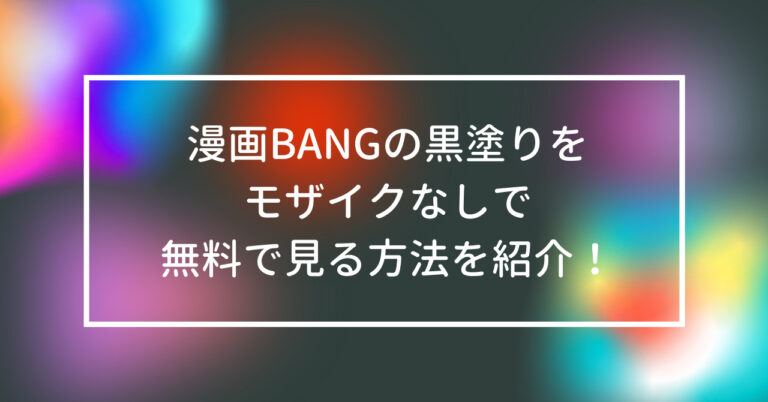 漫画BANGの黒塗りを
モザイクなしで
無料で見る方法を紹介！